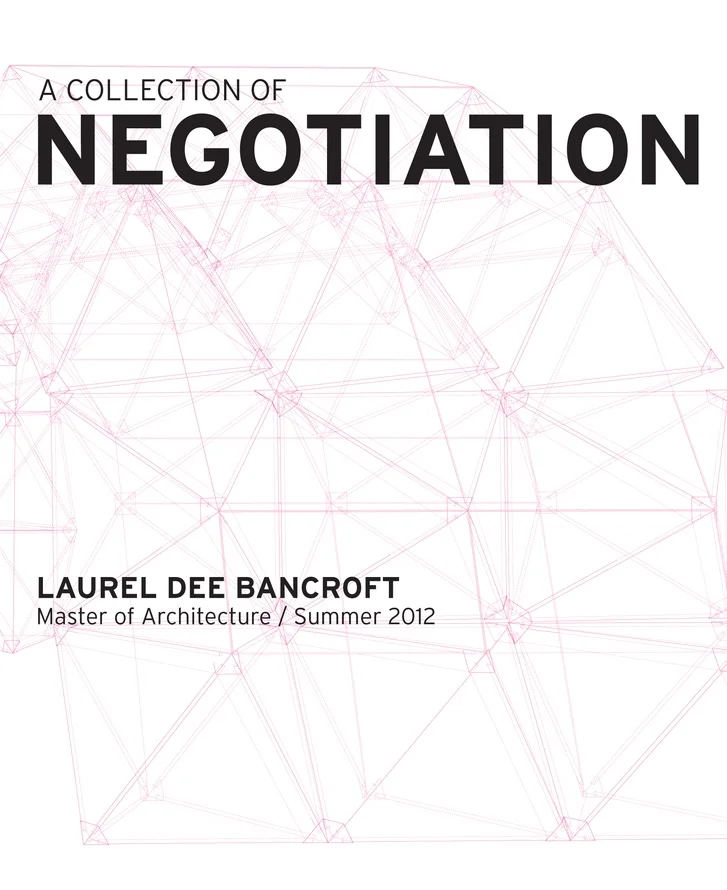 A COLLECTION OF
NEGOTIATION

LAUREL DEE BANCROFT
Master of Architecture / Summer 2012